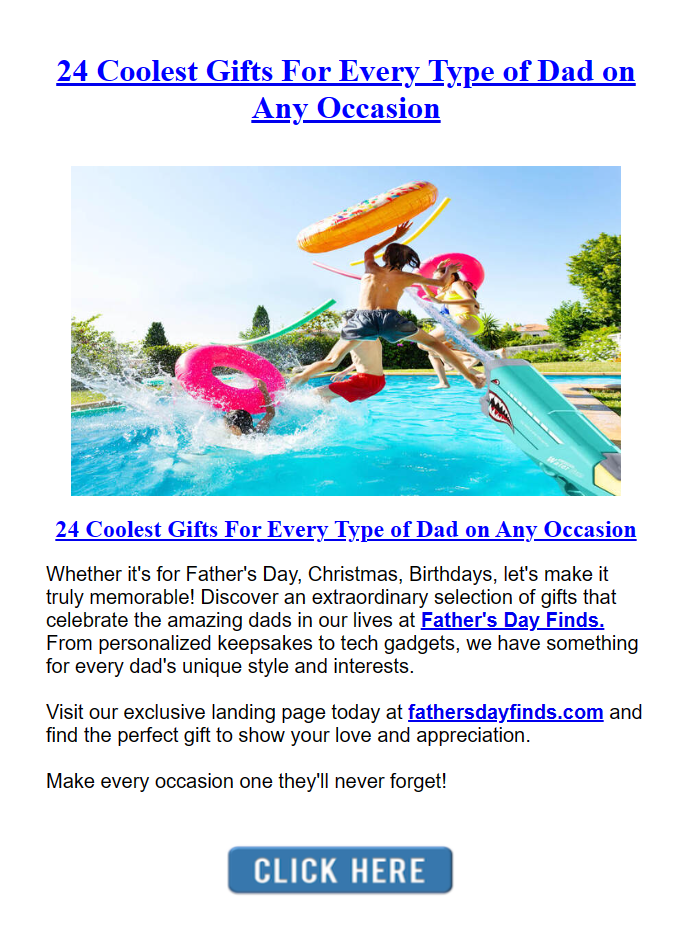 24 Coolest Gifts For Every Type of Dad on Any Occasion

24 Coolest Gifts For Every Type of Dad on Any Occasion

Whether it's for Father's Day, Christmas, Birthdays, let's make it truly memorable! Discover an extraordinary selection of gifts that celebrate the amazing dads in our lives at Father's Day Finds. From personalized keepsakes to tech gadgets, we have something for every dad's unique style and interests.

Visit our exclusive landing page today at fathersdayfinds.com and find the perfect gift to show your love and appreciation.

Make every occasion one they'll never forget!

CLICK HERE